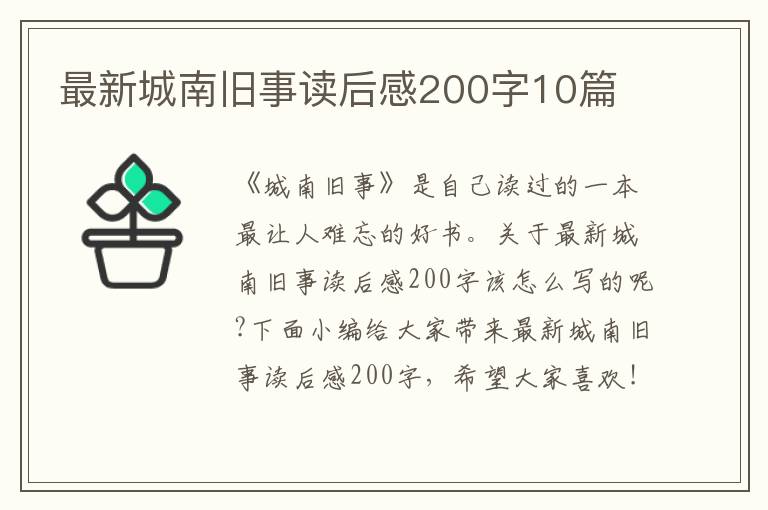 最新城南旧事读后感200字10篇

《城南旧事》是自己读过的一本最让人难忘的好书。关于最新城南旧事读后感200字该怎么写的呢?下面小编给大家带来最新城南旧事读后感200字，希望大家喜欢!